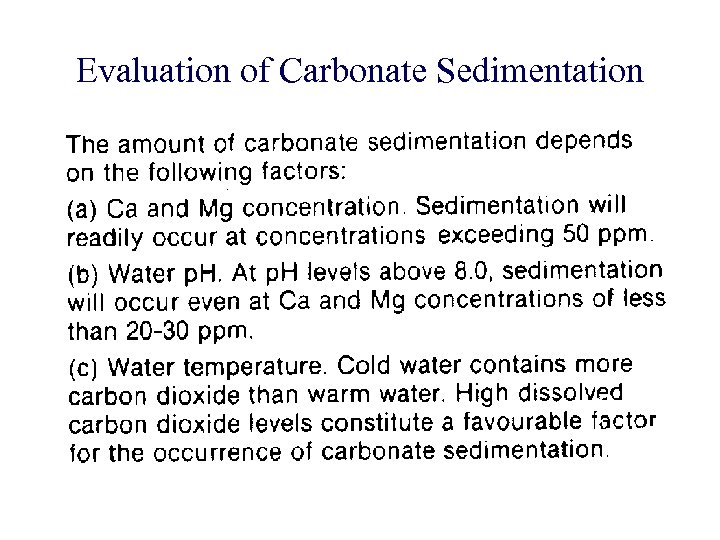 Evaluation of Carbonate Sedimentation

The amount of carbonate sedimentation depends on the following factors:

(a) Ca and Mg concentration. Sedimentation will readily occur at concentrations exceeding 50 ppm.

(b) Water pH. At pH levels above 8.0, sedimentation will occur even at Ca and Mg concentrations of less than 20-30 ppm.

(c) Water temperature. Cold water contains more carbon dioxide than warm water. High dissolved carbon dioxide levels constitute a favourable factor for the occurrence of carbonate sedimentation.